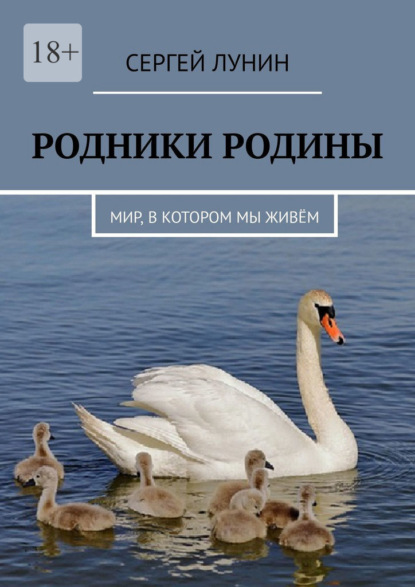 18+

СЕРГЕЙ ЛУНИН

РОДНИКИ РОДИНЫ

МИР, В КОТОРОМ МЫ ЖИВЁМ